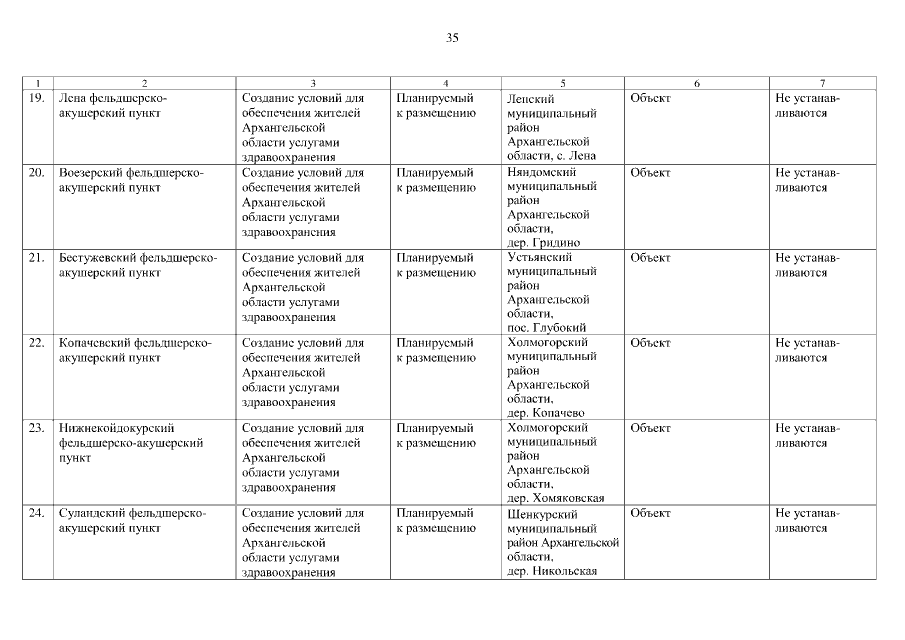 35

| 1 | 2 | 3 | 4 | 5 | 6 | 7 |
|---|---|---|---|---|---|---|
| 19. | Лена фельдшерско-акушерский пункт | Создание условий для обеспечения жителей Архангельской области услугами здравоохранения | Планируемый к размещению | Ленский муниципальный район Архангельской области, с. Лена | Объект | Не устанавливаются |
| 20. | Воезерский фельдшерско-акушерский пункт | Создание условий для обеспечения жителей Архангельской области услугами здравоохранения | Планируемый к размещению | Няндомский муниципальный район Архангельской области, дер. Гридино | Объект | Не устанавливаются |
| 21. | Бестужевский фельдшерско-акушерский пункт | Создание условий для обеспечения жителей Архангельской области услугами здравоохранения | Планируемый к размещению | Устьянский муниципальный район Архангельской области, пос. Глубокий | Объект | Не устанавливаются |
| 22. | Копачевский фельдшерско-акушерский пункт | Создание условий для обеспечения жителей Архангельской области услугами здравоохранения | Планируемый к размещению | Холмогорский муниципальный район Архангельской области, дер. Копачево | Объект | Не устанавливаются |
| 23. | Нижнекойдокурский фельдшерско-акушерский пункт | Создание условий для обеспечения жителей Архангельской области услугами здравоохранения | Планируемый к размещению | Холмогорский муниципальный район Архангельской области, дер. Хомяковская | Объект | Не устанавливаются |
| 24. | Суландский фельдшерско-акушерский пункт | Создание условий для обеспечения жителей Архангельской области услугами здравоохранения | Планируемый к размещению | Шенкурский муниципальный район Архангельской области, дер. Никольская | Объект | Не устанавливаются |